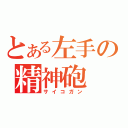 とある左手の
精神砲
サイコガン